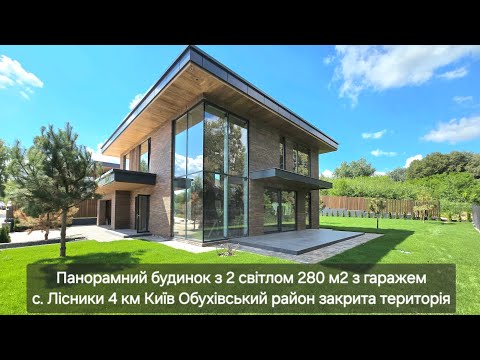 Панорамний будинок з 2 світлом 280 м2 з гаражем
с. Лісники 4 км Київ Обухівський район закрита територія